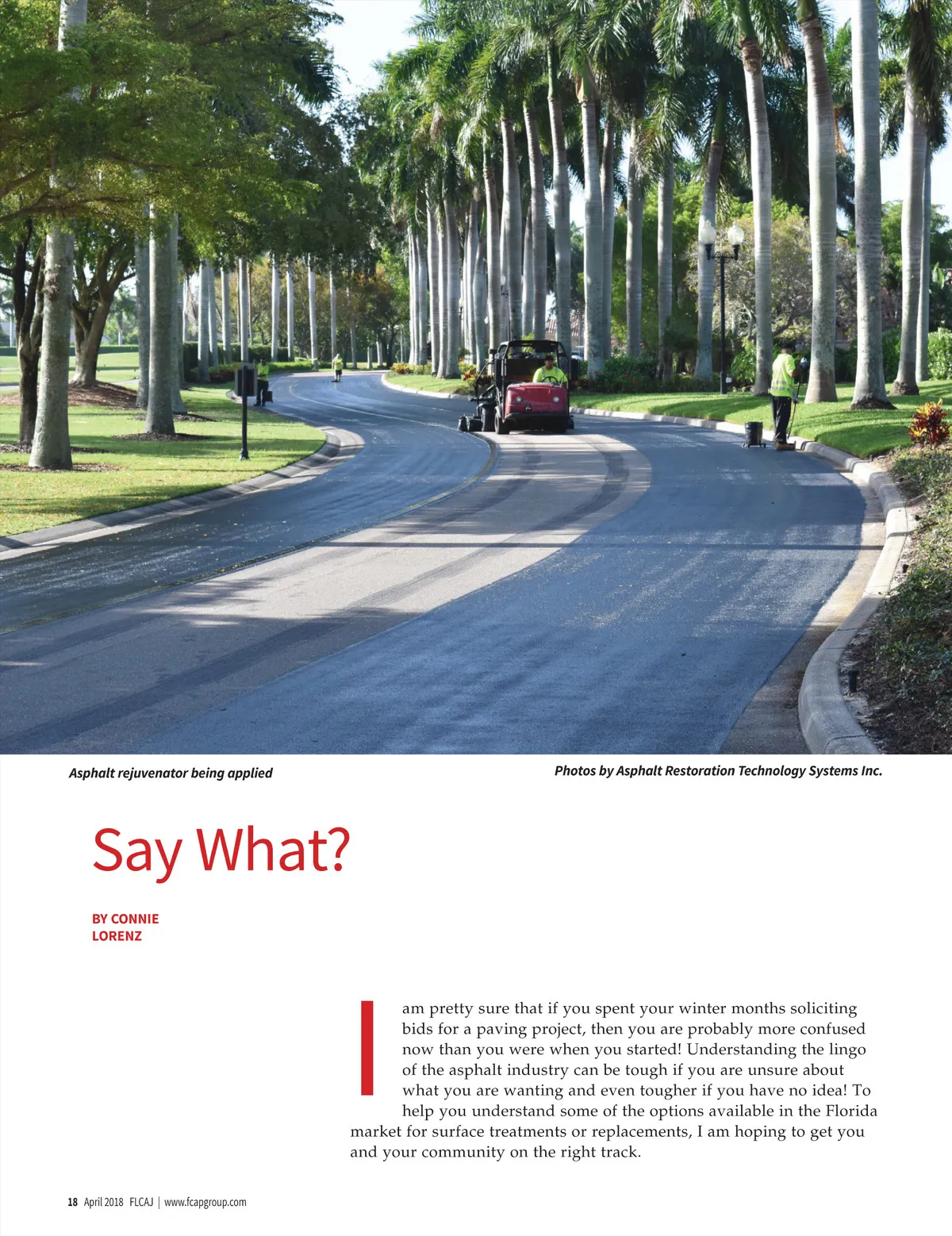 Asphalt rejuvenator being applied

Photos by Asphalt Restoration Technology Systems Inc.

Say What?

BY CONNIE LORENZ

I am pretty sure that if you spent your winter months soliciting bids for a paving project, then you are probably more confused now than you were when you started! Understanding the lingo of the asphalt industry can be tough if you are unsure about what you are wanting and even tougher if you have no idea! To help you understand some of the options available in the Florida market for surface treatments or replacements, I am hoping to get you and your community on the right track.

18 April 2018 FLCAJ | www.fcapgroup.com